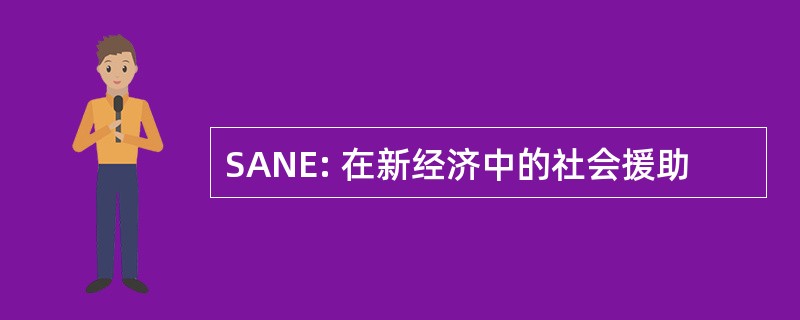 SANE: 在新经济中的社会援助